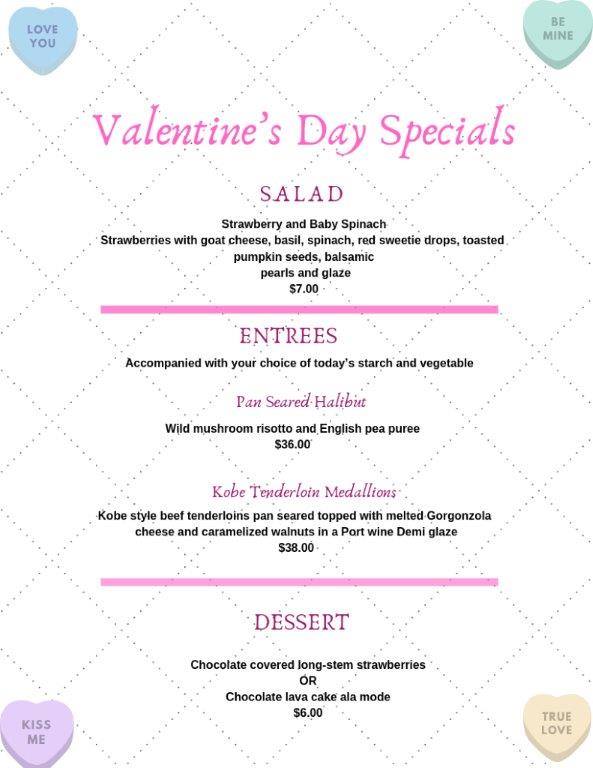 LOVE YOU

BE MINE

Valentine's Day Specials

SALAD

Strawberry and Baby Spinach
Strawberries with goat cheese, basil, spinach, red sweetie drops, toasted pumpkin seeds, balsamic
pearls and glaze
$7.00

ENTREES

Accompanied with your choice of today's starch and vegetable

Pan Seared Halibut

Wild mushroom risotto and English pea puree
$36.00

Kobe Tenderloin Medallions

Kobe style beef tenderloins pan seared topped with melted Gorgonzola cheese and caramelized walnuts in a Port wine Demi glaze
$38.00

DESSERT

Chocolate covered long-stem strawberries
OR
Chocolate lava cake ala mode
$6.00

KISS ME

TRUE LOVE